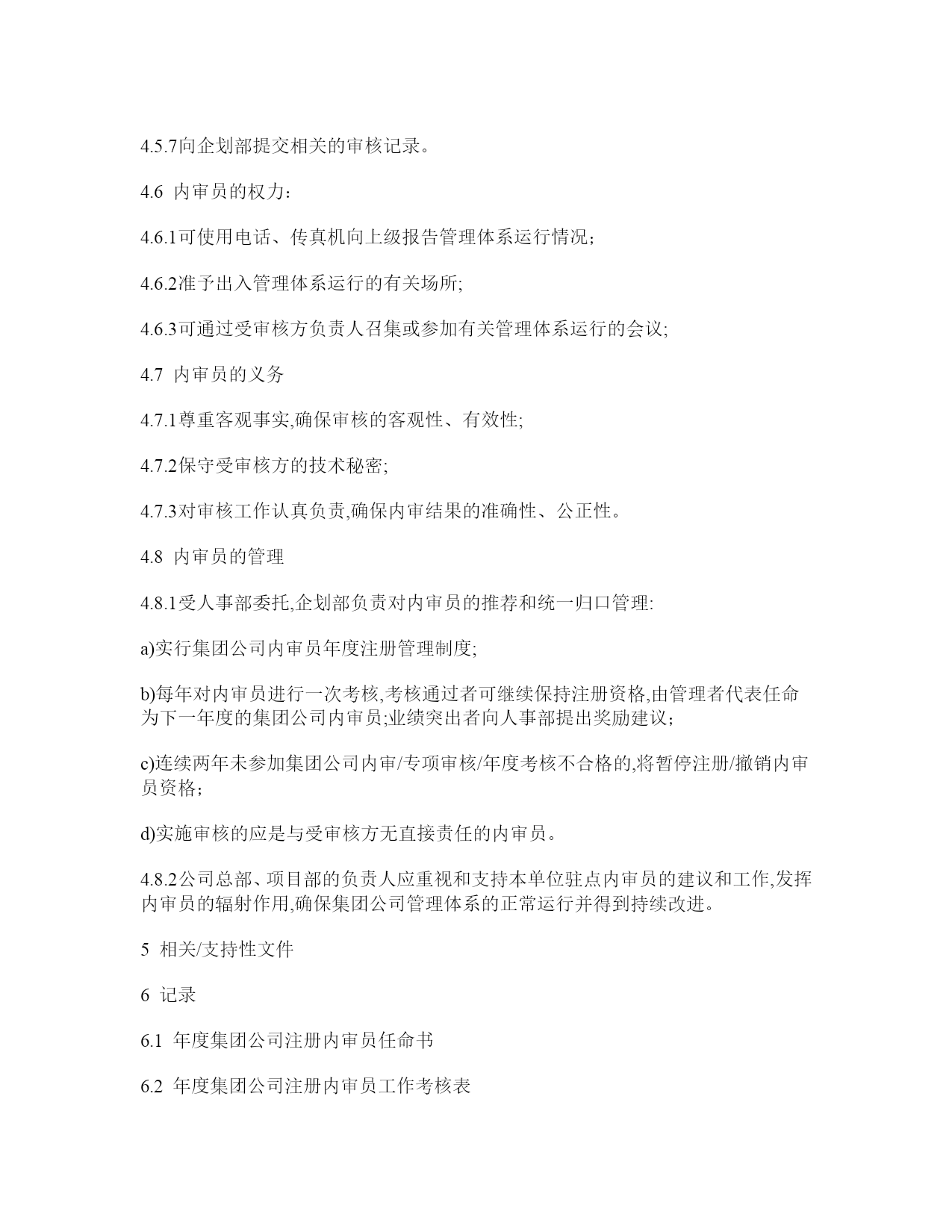 4.5.7向企划部提交相关的审核记录。

4.6 内审员的权力：

4.6.1可使用电话、传真机向上级报告管理体系运行情况；

4.6.2准予出入管理体系运行的有关场所;

4.6.3可通过受审核方负责人召集或参加有关管理体系运行的会议;

4.7 内审员的义务

4.7.1尊重客观事实,确保审核的客观性、有效性;

4.7.2保守受审核方的技术秘密;

4.7.3对审核工作认真负责,确保内审结果的准确性、公正性。

4.8 内审员的管理

4.8.1受人事部委托,企划部负责对内审员的推荐和统一归口管理:

a)实行集团公司内审员年度注册管理制度;

b)每年对内审员进行一次考核,考核通过者可继续保持注册资格,由管理者代表任命为下一年度的集团公司内审员;业绩突出者向人事部提出奖励建议；

c)连续两年未参加集团公司内审/专项审核/年度考核不合格的,将暂停注册/撤销内审员资格；

d)实施审核的应是与受审核方无直接责任的内审员。

4.8.2公司总部、项目部的负责人应重视和支持本单位驻点内审员的建议和工作,发挥内审员的辐射作用,确保集团公司管理体系的正常运行并得到持续改进。

5 相关/支持性文件

6 记录

6.1 年度集团公司注册内审员任命书

6.2 年度集团公司注册内审员工作考核表